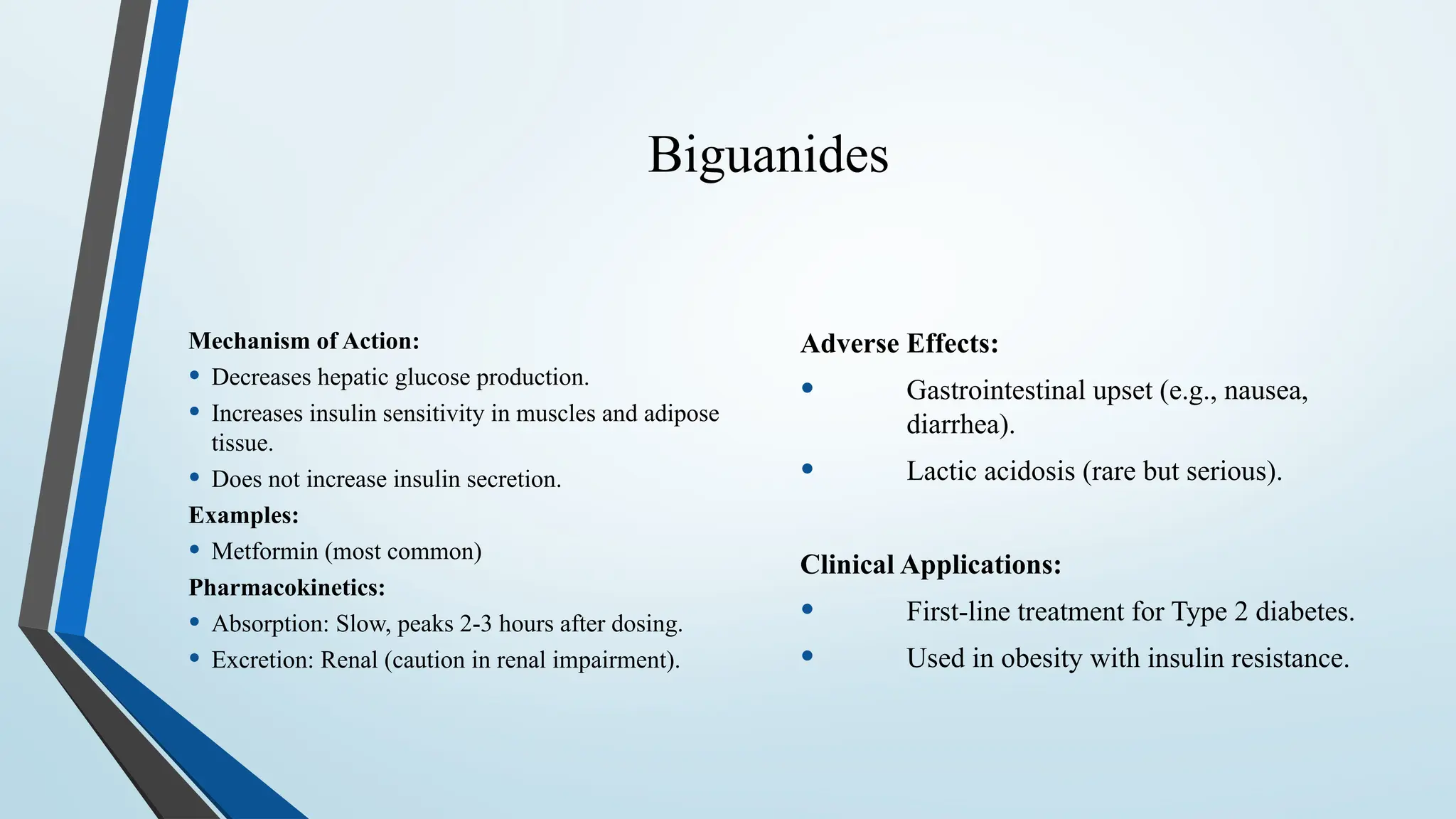 Biguanides

Mechanism of Action:
• Decreases hepatic glucose production.
• Increases insulin sensitivity in muscles and adipose tissue.
• Does not increase insulin secretion.
Examples:
• Metformin (most common)
Pharmacokinetics:
• Absorption: Slow, peaks 2-3 hours after dosing.
• Excretion: Renal (caution in renal impairment).

Adverse Effects:
• Gastrointestinal upset (e.g., nausea, diarrhea).
• Lactic acidosis (rare but serious).

Clinical Applications:
• First-line treatment for Type 2 diabetes.
• Used in obesity with insulin resistance.